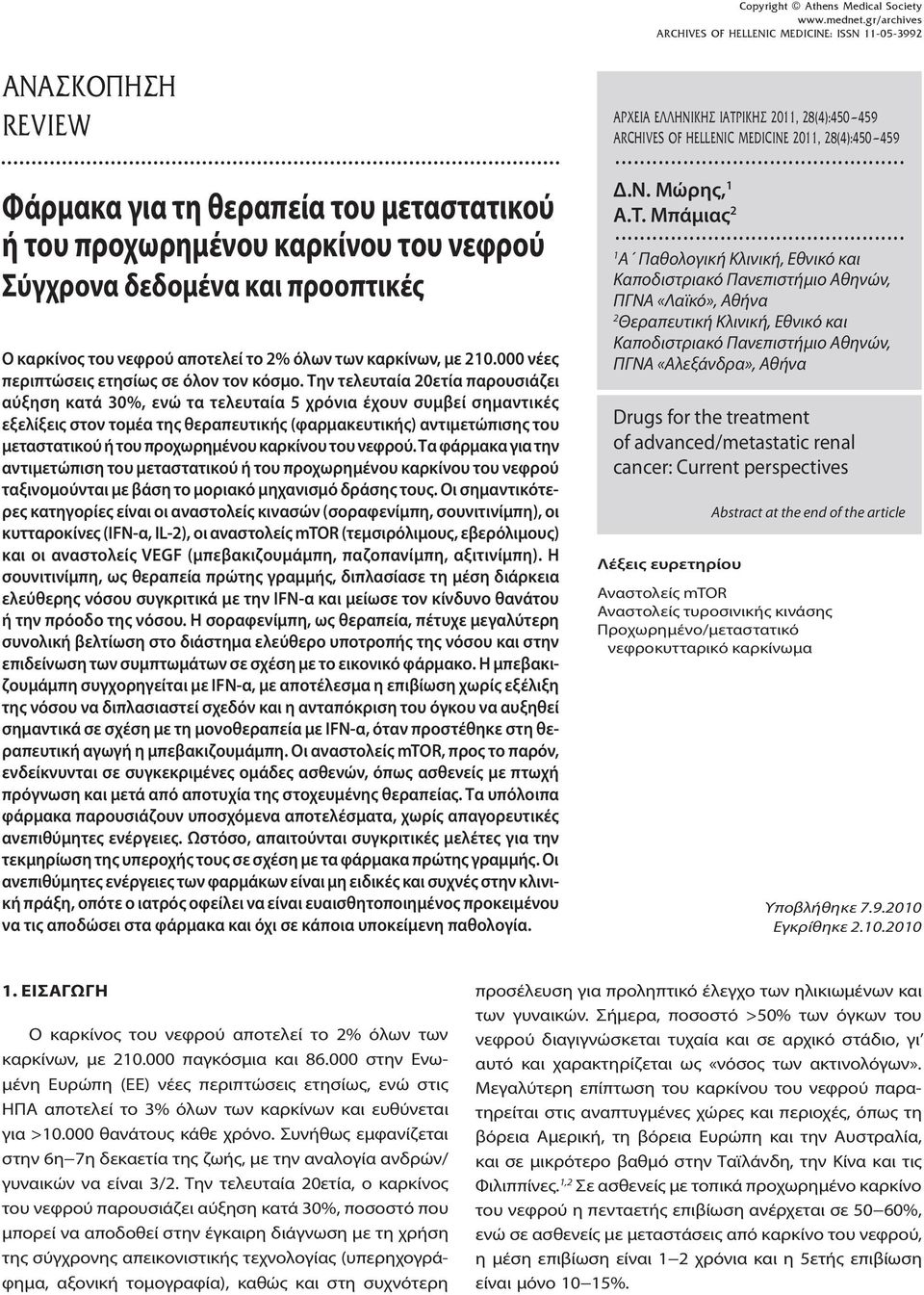 Copyright © Athens Medical Society
www.mednet.gr/archives
ARCHIVES OF HELLENIC MEDICINE: ISSN 11-05-3992

ΑΝΑΣΚΟΠΗΣΗ
REVIEW

Φάρμακα για τη θεραπεία του μεταστατικού ή του προχωρημένου καρκίνου του νεφρού
Σύγχρονα δεδομένα και προοπτικές

Ο καρκίνος του νεφρού αποτελεί το 2% όλων των καρκίνων, με 210.000 νέες περιπτώσεις ετησίως σε όλον τον κόσμο. Την τελευταία 20ετία παρουσιάζει αύξηση κατά 30%, ενώ τα τελευταία 5 χρόνια έχουν συμβεί σημαντικές εξελίξεις στον τομέα της θεραπευτικής (φαρμακευτικής) αντιμετώπισης του μεταστατικού ή του προχωρημένου καρκίνου του νεφρού. Τα φάρμακα για την αντιμετώπιση του μεταστατικού ή του προχωρημένου καρκίνου του νεφρού ταξινομούνται με βάση το μοριακό μηχανισμό δράσης τους. Οι σημαντικότερες κατηγορίες είναι οι αναστολείς κινασών (σοραφενίμπη, σουνιτινίμπη), οι κυτταροκίνες (IFN-α, IL-2), οι αναστολείς mTOR (τεμσιρόλιμους, εβερόλιμους) και οι αναστολείς VEGF (μπεβακιζουμάμπη, παζοπανίμπη, αξιτινίμπη). Η σουνιτινίμπη, ως θεραπεία πρώτης γραμμής, διπλασίασε τη μέση διάρκεια ελεύθερης νόσου συγκριτικά με την IFN-α και μείωσε τον κίνδυνο θανάτου ή την πρόοδο της νόσου. Η σοραφενίμπη, ως θεραπεία, πέτυχε μεγαλύτερη συνολική βελτίωση στο διάστημα ελεύθερο υποτροπής της νόσου και στην επιδείνωση των συμπτωμάτων σε σχέση με το εικονικό φάρμακο. Η μπεβακιζουμάμπη συγχορηγείται με IFN-α, με αποτέλεσμα η επιβίωση χωρίς εξέλιξη της νόσου να διπλασιαστεί σχεδόν και η ανταπόκριση του όγκου να αυξηθεί σημαντικά σε σχέση με τη μονοθεραπεία με IFN-α, όταν προστέθηκε στη θεραπευτική αγωγή η μπεβακιζουμάμπη. Οι αναστολείς mTOR, προς το παρόν, ενδείκνυνται σε συγκεκριμένες ομάδες ασθενών, όπως ασθενείς με πτωχή πρόγνωση και μετά από αποτυχία της στοχευμένης θεραπείας. Τα υπόλοιπα φάρμακα παρουσιάζουν υποσχόμενα αποτελέσματα, χωρίς απαγορευτικές ανεπιθύμητες ενέργειες. Ωστόσο, απαιτούνται συγκριτικές μελέτες για την τεκμηρίωση της υπεροχής τους σε σχέση με τα φάρμακα πρώτης γραμμής. Οι ανεπιθύμητες ενέργειες των φαρμάκων είναι μη ειδικές και συχνές στην κλινική πράξη, οπότε ο ιατρός οφείλει να είναι ευαισθητοποιημένος προκειμένου να τις αποδώσει στα φάρμακα και όχι σε κάποια υποκείμενη παθολογία.

ΑΡΧΕΙΑ ΕΛΛΗΝΙΚΗΣ ΙΑΤΡΙΚΗΣ 2011, 28(4):450–459
ARCHIVES OF HELLENIC MEDICINE 2011, 28(4):450–459

Δ.Ν. Μώρης,$^1$
Α.Τ. Μπάμιας$^2$

$^1$Α΄ Παθολογική Κλινική, Εθνικό και Καποδιστριακό Πανεπιστήμιο Αθηνών, ΠΓΝΑ «Λαϊκό», Αθήνα
$^2$Θεραπευτική Κλινική, Εθνικό και Καποδιστριακό Πανεπιστήμιο Αθηνών, ΠΓΝΑ «Αλεξάνδρα», Αθήνα

Drugs for the treatment of advanced/metastatic renal cancer: Current perspectives

Abstract at the end of the article

Λέξεις ευρετηρίου
Αναστολείς mTOR
Αναστολείς τυροσινικής κινάσης
Προχωρημένο/μεταστατικό νεφροκυτταρικό καρκίνωμα

Υποβλήθηκε 7.9.2010
Εγκρίθηκε 2.10.2010

1. ΕΙΣΑΓΩΓΗ

Ο καρκίνος του νεφρού αποτελεί το 2% όλων των καρκίνων, με 210.000 παγκόσμια και 86.000 στην Ενωμένη Ευρώπη (ΕΕ) νέες περιπτώσεις ετησίως, ενώ στις ΗΠΑ αποτελεί το 3% όλων των καρκίνων και ευθύνεται για >10.000 θανάτους κάθε χρόνο. Συνήθως εμφανίζεται στην 6η–7η δεκαετία της ζωής, με την αναλογία ανδρών/γυναικών να είναι 3/2. Την τελευταία 20ετία, ο καρκίνος του νεφρού παρουσιάζει αύξηση κατά 30%, ποσοστό που μπορεί να αποδοθεί στην έγκαιρη διάγνωση με τη χρήση της σύγχρονης απεικονιστικής τεχνολογίας (υπερηχογράφημα, αξονική τομογραφία), καθώς και στη συχνότερη προσέλευση για προληπτικό έλεγχο των ηλικιωμένων και των γυναικών. Σήμερα, ποσοστό >50% των όγκων του νεφρού διαγιγνώσκεται τυχαία και σε αρχικό στάδιο, γι' αυτό και χαρακτηρίζεται ως «νόσος των ακτινολόγων». Μεγαλύτερη επίπτωση του καρκίνου του νεφρού παρατηρείται στις αναπτυγμένες χώρες και περιοχές, όπως τη βόρεια Αμερική, τη βόρεια Ευρώπη και την Αυστραλία, και σε μικρότερο βαθμό στην Ταϊλάνδη, την Κίνα και τις Φιλιππίνες.$^{1,2}$ Σε ασθενείς με τοπικά προχωρημένο καρκίνο του νεφρού η πενταετής επιβίωση ανέρχεται σε 50–60%, ενώ σε ασθενείς με μεταστάσεις από καρκίνο του νεφρού, η μέση επιβίωση είναι 1–2 χρόνια και η 5ετής επιβίωση είναι μόνο 10–15%.